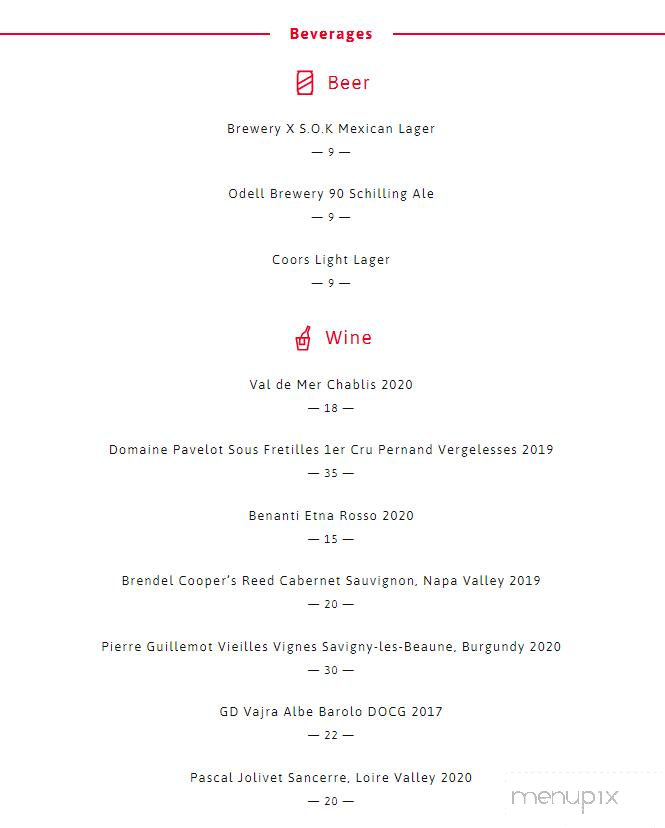 Beverages

Beer

Brewery X S.O.K Mexican Lager
— 9 —

Odell Brewery 90 Schilling Ale
— 9 —

Coors Light Lager
— 9 —

Wine

Val de Mer Chablis 2020
— 18 —

Domaine Pavelot Sous Fretilles 1er Cru Pernand Vergelesses 2019
— 35 —

Benanti Etna Rosso 2020
— 15 —

Brendel Cooper's Reed Cabernet Sauvignon, Napa Valley 2019
— 20 —

Pierre Guillemot Vieilles Vignes Savigny-les-Beaune, Burgundy 2020
— 30 —

GD Vajra Albe Barolo DOCG 2017
— 22 —

Pascal Jolivet Sancerre, Loire Valley 2020
— 20 —

menupix